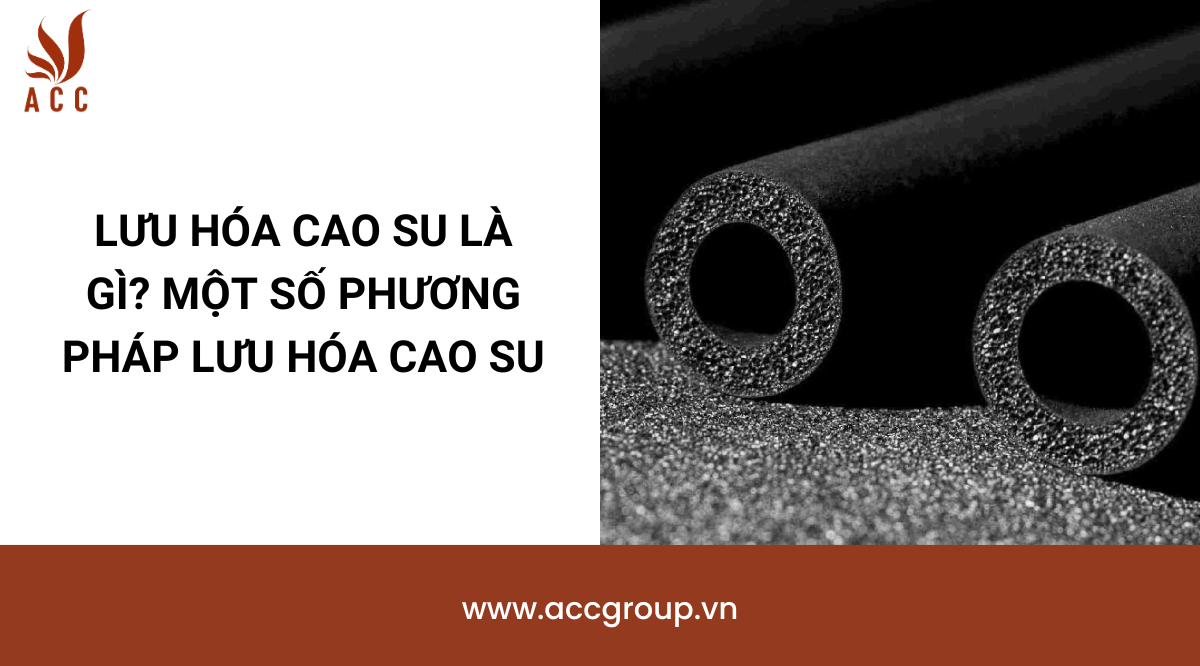 ACC

LƯU HÓA CAO SU LÀ GÌ? MỘT SỐ PHƯƠNG PHÁP LƯU HÓA CAO SU

www.accgroup.vn